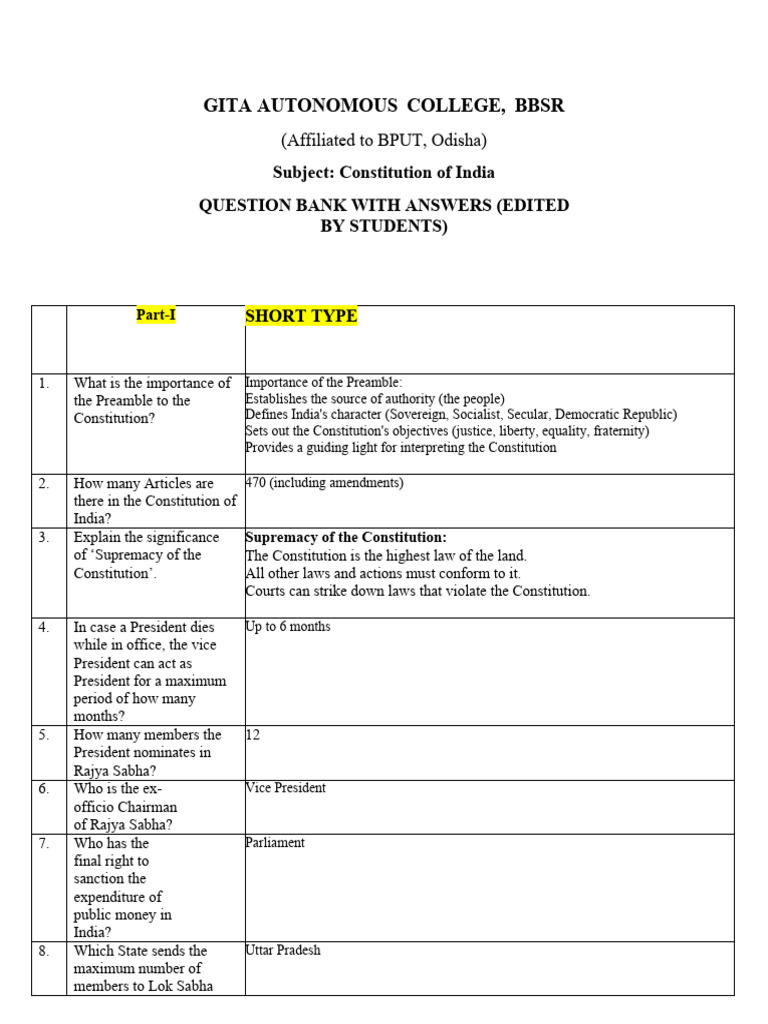 GITA AUTONOMOUS COLLEGE, BBSR

(Affiliated to BPUT, Odisha)

Subject: Constitution of India

QUESTION BANK WITH ANSWERS (EDITED BY STUDENTS)

| | Part-I | SHORT TYPE |
|---|---|---|
| 1. | What is the importance of the Preamble to the Constitution? | Importance of the Preamble: Establishes the source of authority (the people) Defines India's character (Sovereign, Socialist, Secular, Democratic Republic) Sets out the Constitution's objectives (justice, liberty, equality, fraternity) Provides a guiding light for interpreting the Constitution |
| 2. | How many Articles are there in the Constitution of India? | 470 (including amendments) |
| 3. | Explain the significance of 'Supremacy of the Constitution'. | Supremacy of the Constitution: The Constitution is the highest law of the land. All other laws and actions must conform to it. Courts can strike down laws that violate the Constitution. |
| 4. | In case a President dies while in office, the vice President can act as President for a maximum period of how many months? | Up to 6 months |
| 5. | How many members the President nominates in Rajya Sabha? | 12 |
| 6. | Who is the ex-officio Chairman of Rajya Sabha? | Vice President |
| 7. | Who has the final right to sanction the expenditure of public money in India? | Parliament |
| 8. | Which State sends the maximum number of members to Lok Sabha | Uttar Pradesh |